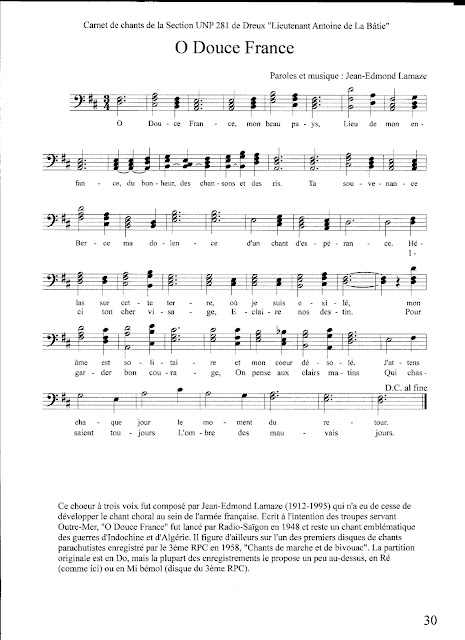 Carnet de chants de la Section UNP 281 de Dreux "Lieutenant Antoine de La Bâtie"

O Douce France

Paroles et musique : Jean-Edmond Lamaze

O Dou - ce Fran - ce, mon beau pa - ys, Lieu de mon en -

fan - ce, du bon - heur, des chan - sons et des ris. Ta sou - ve - nan - ce

Ber - ce ma do - len - ce d'un chant d'es - pé - ran - ce. Hé - I -

las sur cet - te ter - re, où je suis e - xi - lé, mon
ci ton cher vi - sa - ge, E - clai - re nos des - tin. Pour

âme est so - li - tai - re et mon coeur dé - so - lé. J'at - tens
gar - der bon cou - ra - ge, On pense aux clairs ma - tins Qui chas -

D.C. al fine

cha - que jour le mo - ment du re - tour.
saient tou - jours L'om - bre des mau - vais jours.

Ce choeur à trois voix fut composé par Jean-Edmond Lamaze (1912-1995) qui n'a eu de cesse de développer le chant choral au sein de l'armée française. Ecrit à l'intention des troupes servant Outre-Mer, "O Douce France" fut lancé par Radio-Saïgon en 1948 et reste un chant emblématique des guerres d'Indochine et d'Algérie. Il figure d'ailleurs sur l'un des premiers disques de chants parachutistes enregistré par le 3ème RPC en 1958, "Chants de marche et de bivouac". La partition originale est en Do, mais la plupart des enregistrements le propose un peu au-dessus, en Ré (comme ici) ou en Mi bémol (disque du 3ème RPC).

30